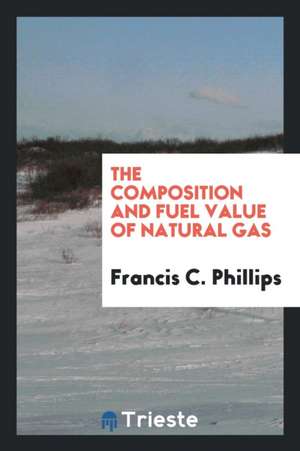 THE COMPOSITION AND FUEL VALUE OF NATURAL GAS

Francis C. Phillips

Trieste